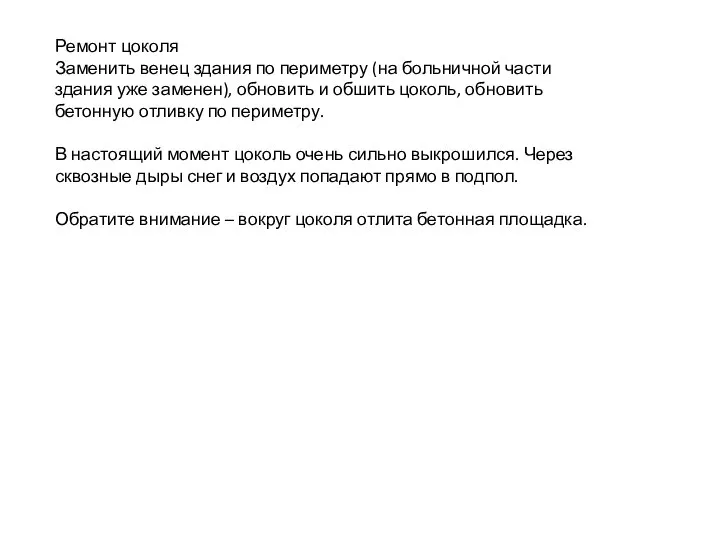 Ремонт цоколя
Заменить венец здания по периметру (на больничной части здания уже заменен), обновить и обшить цоколь, обновить бетонную отливку по периметру.

В настоящий момент цоколь очень сильно выкрошился. Через сквозные дыры снег и воздух попадают прямо в подпол.

Обратите внимание – вокруг цоколя отлита бетонная площадка.